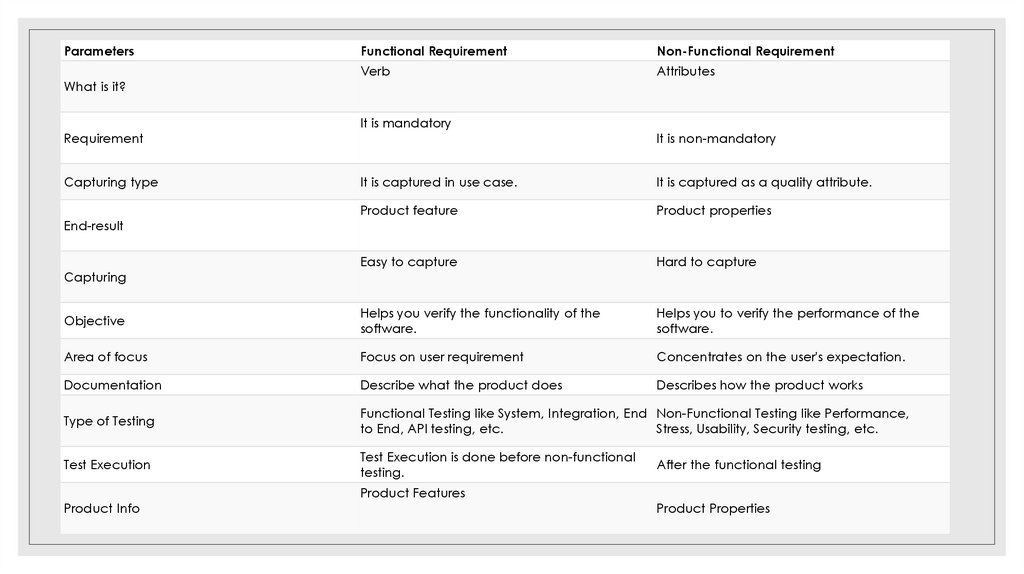 | Parameters | Functional Requirement | Non-Functional Requirement |
|---|---|---|
| What is it? | Verb | Attributes |
| Requirement | It is mandatory | It is non-mandatory |
| Capturing type | It is captured in use case. | It is captured as a quality attribute. |
| End-result | Product feature | Product properties |
| Capturing | Easy to capture | Hard to capture |
| Objective | Helps you verify the functionality of the software. | Helps you to verify the performance of the software. |
| Area of focus | Focus on user requirement | Concentrates on the user's expectation. |
| Documentation | Describe what the product does | Describes how the product works |
| Type of Testing | Functional Testing like System, Integration, End to End, API testing, etc. | Non-Functional Testing like Performance, Stress, Usability, Security testing, etc. |
| Test Execution | Test Execution is done before non-functional testing. | After the functional testing |
| Product Info | Product Features | Product Properties |